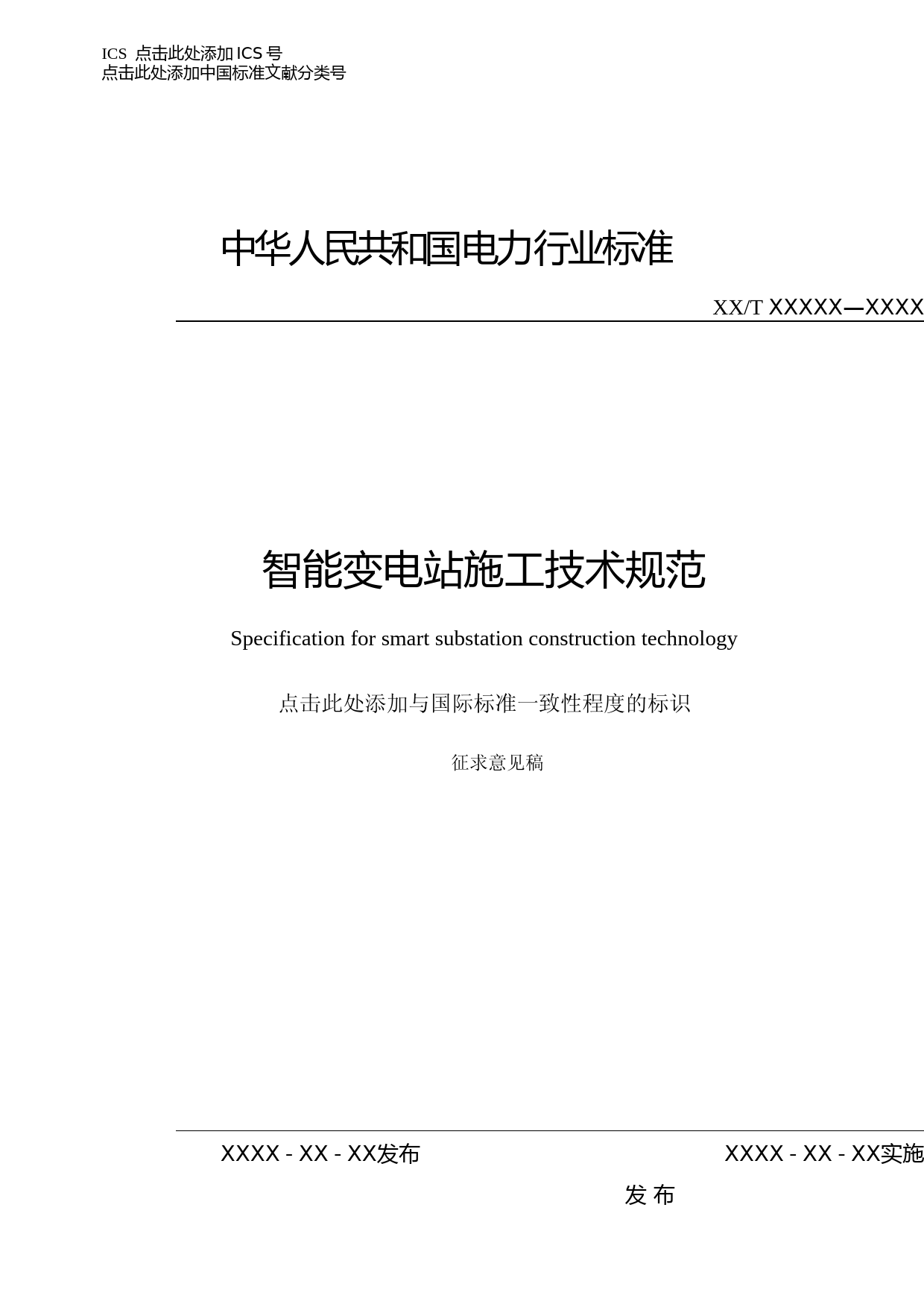 ICS 点击此处添加 ICS 号
点击此处添加中国标准文献分类号

中华人民共和国电力行业标准

XX/T XXXXX—XXXX

智能变电站施工技术规范

Specification for smart substation construction technology

点击此处添加与国际标准一致性程度的标识

征求意见稿

XXXX - XX - XX发布

XXXX - XX - XX实施

发 布